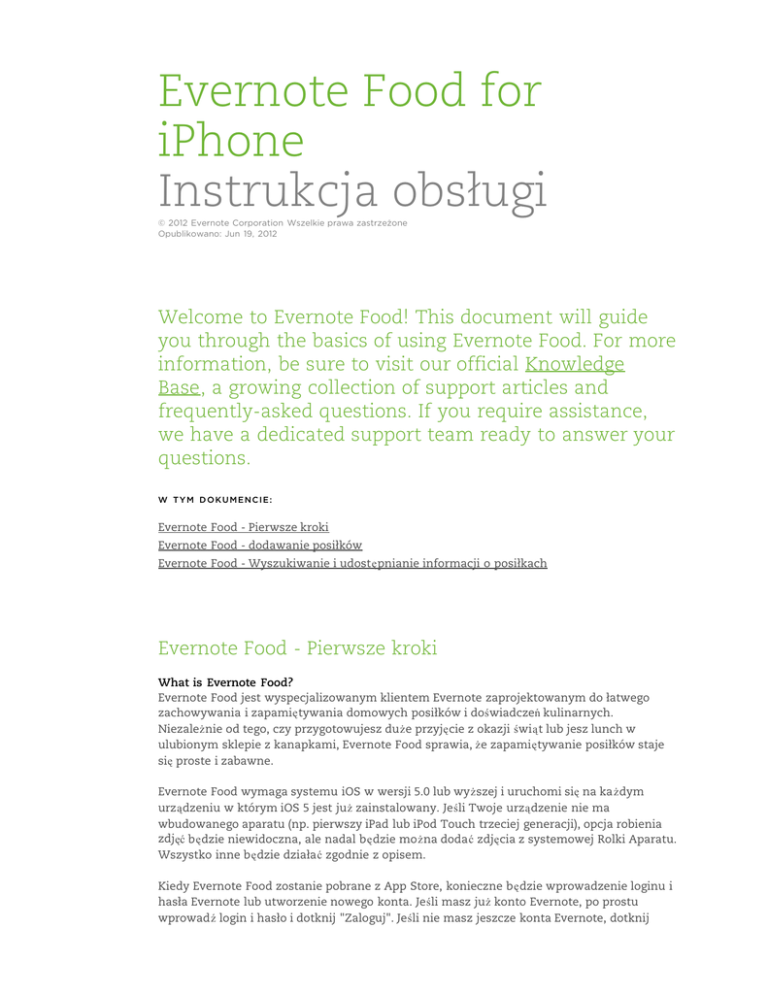 Evernote Food for iPhone
Instrukcja obsługi
© 2012 Evernote Corporation Wszelkie prawa zastrzeżone
Opublikowano: Jun 19, 2012

Welcome to Evernote Food! This document will guide you through the basics of using Evernote Food. For more information, be sure to visit our official Knowledge Base, a growing collection of support articles and frequently-asked questions. If you require assistance, we have a dedicated support team ready to answer your questions.

W TYM DOKUMENCIE:

Evernote Food - Pierwsze kroki
Evernote Food - dodawanie posiłków
Evernote Food - Wyszukiwanie i udostępnianie informacji o posiłkach

Evernote Food - Pierwsze kroki

What is Evernote Food?
Evernote Food jest wyspecjalizowanym klientem Evernote zaprojektowanym do łatwego zachowywania i zapamiętywania domowych posiłków i doświadczeń kulinarnych. Niezależnie od tego, czy przygotowujesz duże przyjęcie z okazji świąt lub jesz lunch w ulubionym sklepie z kanapkami, Evernote Food sprawia, że zapamiętywanie posiłków staje się proste i zabawne.

Evernote Food wymaga systemu iOS w wersji 5.0 lub wyższej i uruchomi się na każdym urządzeniu w którym iOS 5 jest już zainstalowany. Jeśli Twoje urządzenie nie ma wbudowanego aparatu (np. pierwszy iPad lub iPod Touch trzeciej generacji), opcja robienia zdjęć będzie niewidoczna, ale nadal będzie można dodać zdjęcia z systemowej Rolki Aparatu. Wszystko inne będzie działać zgodnie z opisem.

Kiedy Evernote Food zostanie pobrane z App Store, konieczne będzie wprowadzenie loginu i hasła Evernote lub utworzenie nowego konta. Jeśli masz już konto Evernote, po prostu wprowadź login i hasło i dotknij "Zaloguj". Jeśli nie masz jeszcze konta Evernote, dotknij